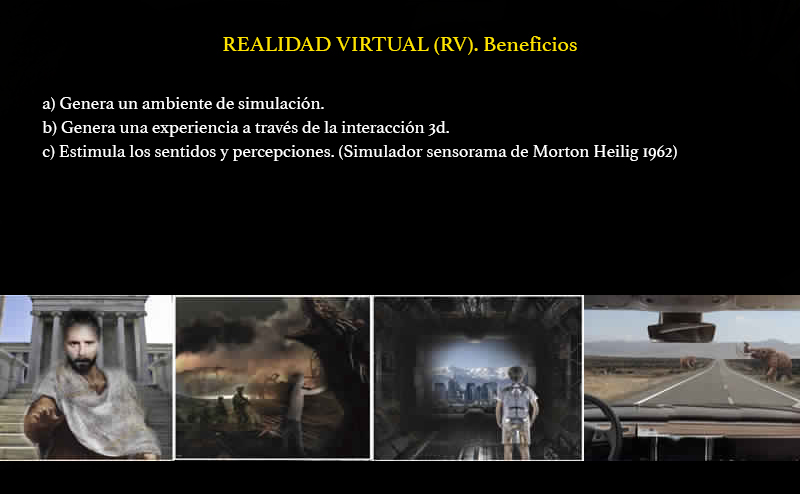 REALIDAD VIRTUAL (RV). Beneficios

a) Genera un ambiente de simulación.
b) Genera una experiencia a través de la interacción 3d.
c) Estimula los sentidos y percepciones. (Simulador sensorama de Morton Heilig 1962)